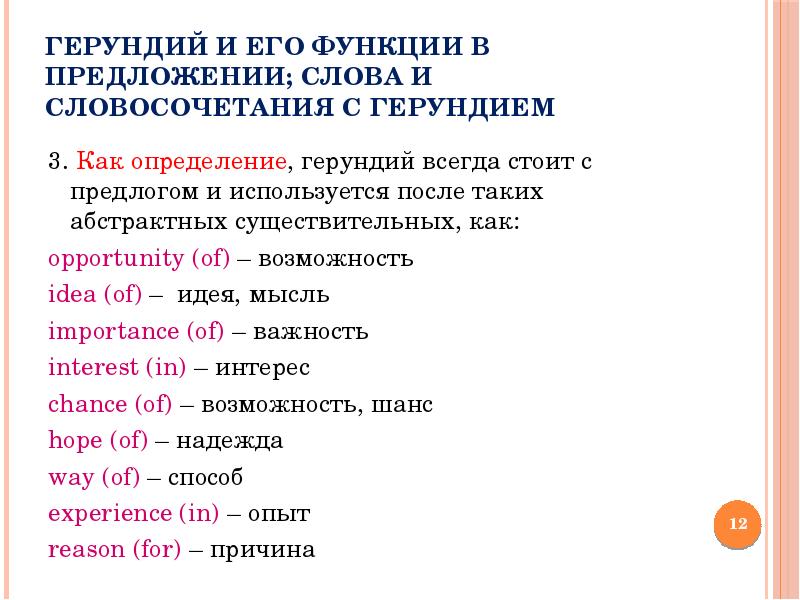 ГЕРУНДИЙ И ЕГО ФУНКЦИИ В ПРЕДЛОЖЕНИИ; СЛОВА И СЛОВОСОЧЕТАНИЯ С ГЕРУНДИЕМ

3. Как определение, герундий всегда стоит с предлогом и используется после таких абстрактных существительных, как:

opportunity (of) – возможность

idea (of) – идея, мысль

importance (of) – важность

interest (in) – интерес

chance (of) – возможность, шанс

hope (of) – надежда

way (of) – способ

experience (in) – опыт

reason (for) – причина

12